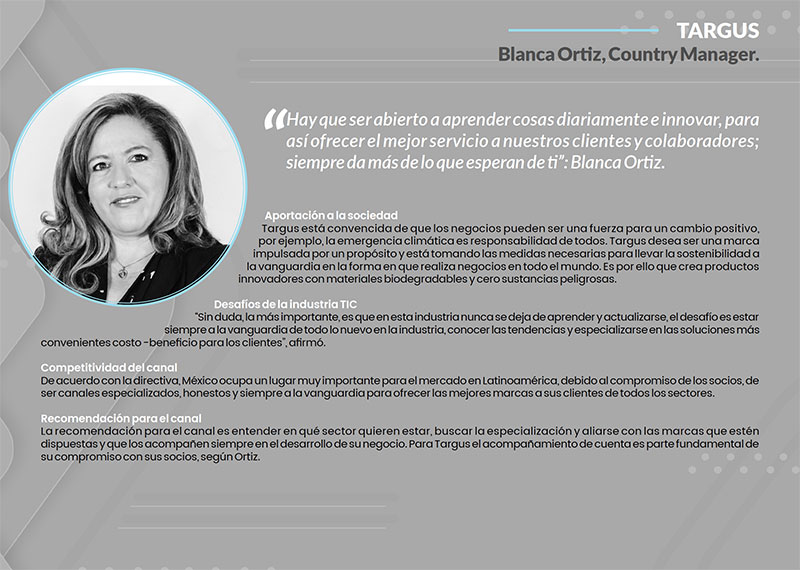 TARGUS
Blanca Ortiz, Country Manager.

“Hay que ser abierto a aprender cosas diariamente e innovar, para así ofrecer el mejor servicio a nuestros clientes y colaboradores; siempre da más de lo que esperan de ti”: Blanca Ortiz.

Aportación a la sociedad
Targus está convencida de que los negocios pueden ser una fuerza para un cambio positivo, por ejemplo, la emergencia climática es responsabilidad de todos. Targus desea ser una marca impulsada por un propósito y está tomando las medidas necesarias para llevar la sostenibilidad a la vanguardia en la forma en que realiza negocios en todo el mundo. Es por ello que crea productos innovadores con materiales biodegradables y cero sustancias peligrosas.

Desafíos de la industria TIC
“Sin duda, la más importante, es que en esta industria nunca se deja de aprender y actualizarse, el desafío es estar siempre a la vanguardia de todo lo nuevo en la industria, conocer las tendencias y especializarse en las soluciones más convenientes costo -beneficio para los clientes”, afirmó.

Competitividad del canal
De acuerdo con la directiva, México ocupa un lugar muy importante para el mercado en Latinoamérica, debido al compromiso de los socios, de ser canales especializados, honestos y siempre a la vanguardia para ofrecer las mejores marcas a sus clientes de todos los sectores.

Recomendación para el canal
La recomendación para el canal es entender en qué sector quieren estar, buscar la especialización y aliarse con las marcas que estén dispuestas y que los acompañen siempre en el desarrollo de su negocio. Para Targus el acompañamiento de cuenta es parte fundamental de su compromiso con sus socios, según Ortiz.